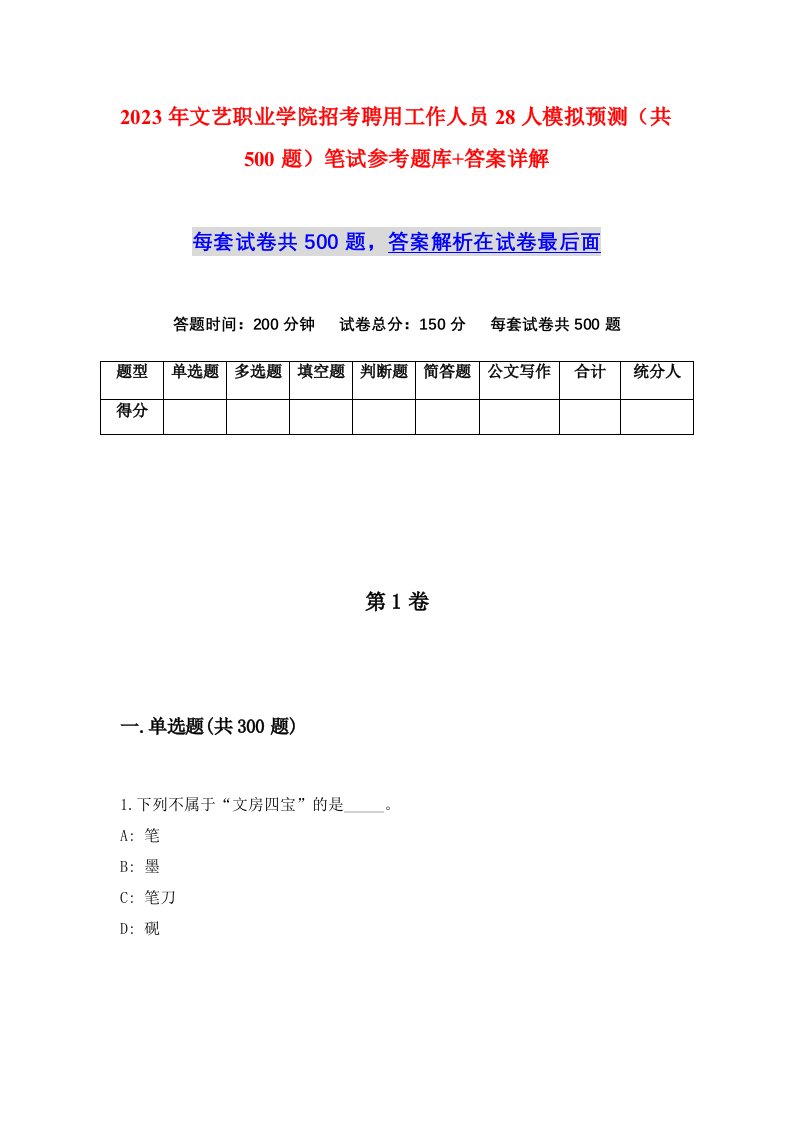 2023年文艺职业学院招考聘用工作人员28人模拟预测（共500题）笔试参考题库+答案详解

每套试卷共500题，答案解析在试卷最后面

答题时间：200分钟　试卷总分：150分　每套试卷共500题

| 题型 | 单选题 | 多选题 | 填空题 | 判断题 | 简答题 | 公文写作 | 合计 | 统分人 |
|---|---|---|---|---|---|---|---|---|
| 得分 | | | | | | | | |

第1卷

一.单选题(共300题)

1.下列不属于“文房四宝”的是_____。
A: 笔
B: 墨
C: 笔刀
D: 砚